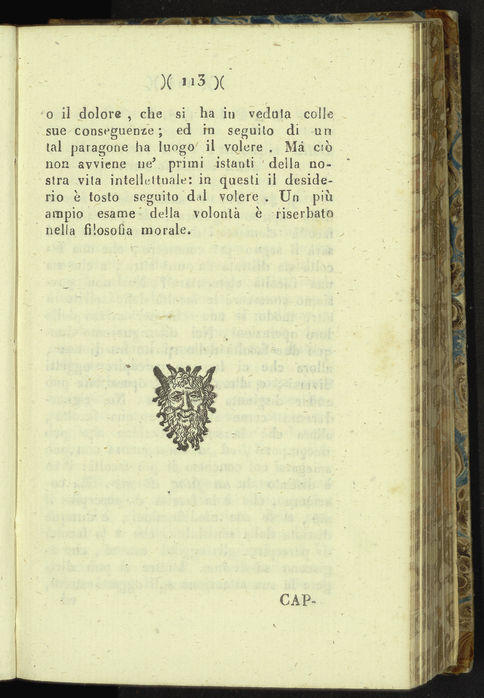 )( 113 )(

o il dolore, che si ha in veduta colle sue conseguenze; ed in seguito di un tal paragone ha luogo il volere. Mà ciò non avviene ne' primi istanti della nostra vita intellettuale: in questi il desiderio è tosto seguito dal volere. Un più ampio esame della volontà è riserbato nella filosofia morale.

CAP-